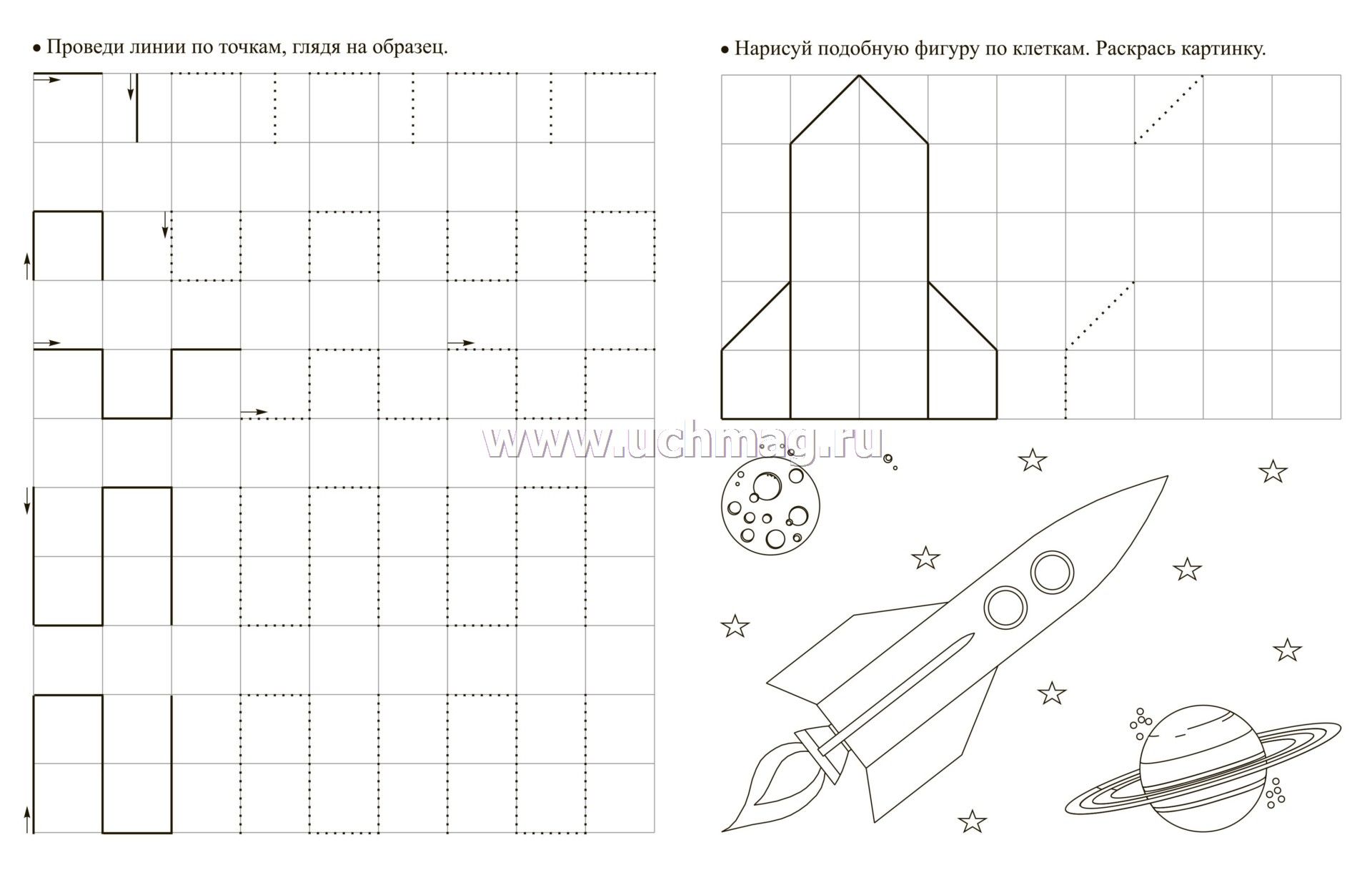 • Проведи линии по точкам, глядя на образец.

• Нарисуй подобную фигуру по клеткам. Раскрась картинку.

www.uchmag.ru